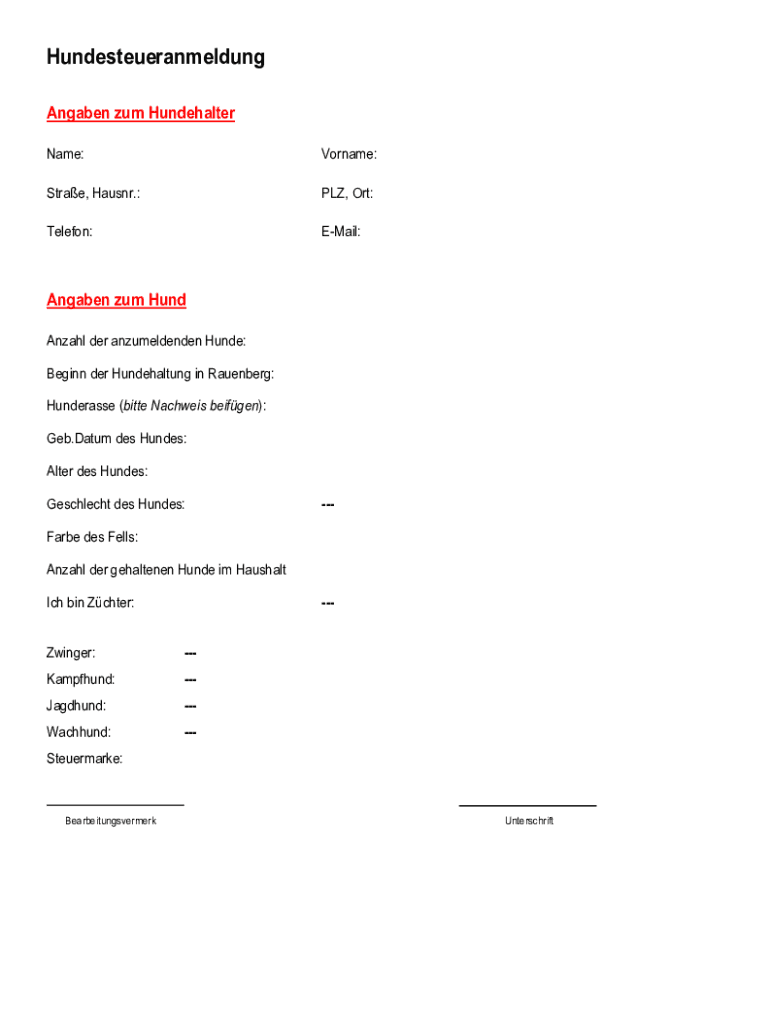 Hundesteueranmeldung

Angaben zum Hundehalter

Name:

Vorname:

Straße, Hausnr.:

PLZ, Ort:

Telefon:

E-Mail:

Angaben zum Hund

Anzahl der anzumeldenden Hunde:

Beginn der Hundehaltung in Rauenberg:

Hunderasse (bitte Nachweis beifügen):

Geb.Datum des Hundes:

Alter des Hundes:

Geschlecht des Hundes: ---

Farbe des Fells:

Anzahl der gehaltenen Hunde im Haushalt

Ich bin Züchter: ---

Zwinger: ---
Kampfhund: ---
Jagdhund: ---
Wachhund: ---
Steuermarke:

Bearbeitungsvermerk

Unterschrift